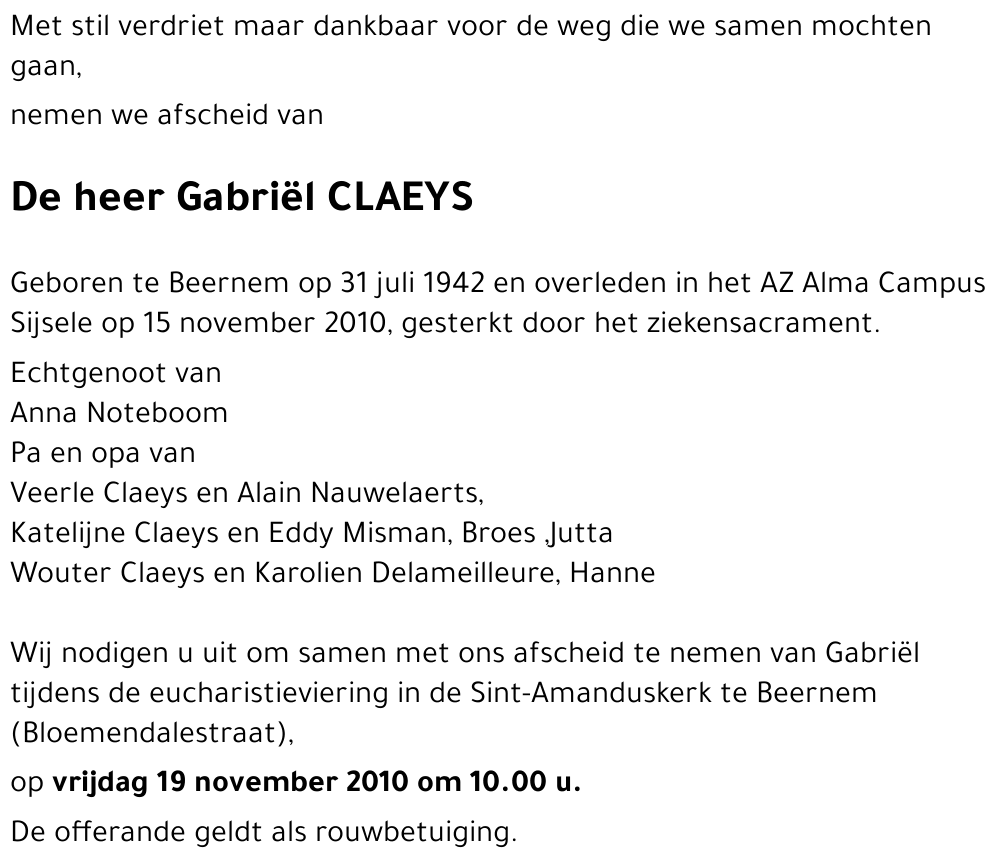 Met stil verdriet maar dankbaar voor de weg die we samen mochten gaan,

nemen we afscheid van

De heer Gabriël CLAEYS

Geboren te Beernem op 31 juli 1942 en overleden in het AZ Alma Campus Sijsele op 15 november 2010, gesterkt door het ziekensacrament.

Echtgenoot van
Anna Noteboom
Pa en opa van
Veerle Claeys en Alain Nauwelaerts,
Katelijne Claeys en Eddy Misman, Broes ,Jutta
Wouter Claeys en Karolien Delameilleure, Hanne

Wij nodigen u uit om samen met ons afscheid te nemen van Gabriël tijdens de eucharistieviering in de Sint-Amanduskerk te Beernem (Bloemendalestraat),

op vrijdag 19 november 2010 om 10.00 u.

De offerande geldt als rouwbetuiging.